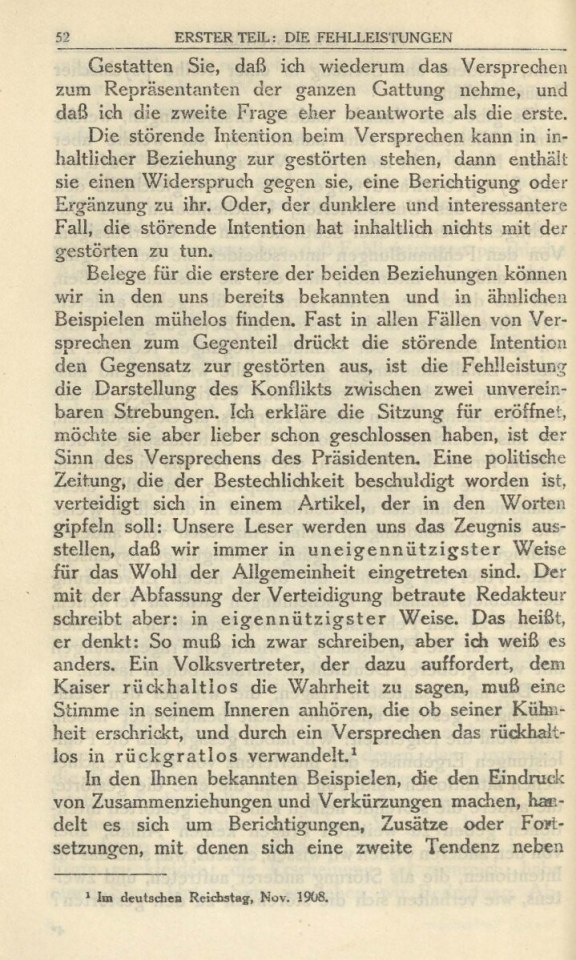 52 ERSTER TEIL: DIE FEHLLEISTUNGEN

Gestatten Sie, daß ich wiederum das Versprechen zum Repräsentanten der ganzen Gattung nehme, und daß ich die zweite Frage eher beantworte als die erste.

Die störende Intention beim Versprechen kann in inhaltlicher Beziehung zur gestörten stehen, dann enthält sie einen Widerspruch gegen sie, eine Berichtigung oder Ergänzung zu ihr. Oder, der dunklere und interessantere Fall, die störende Intention hat inhaltlich nichts mit der gestörten zu tun.

Belege für die erstere der beiden Beziehungen können wir in den uns bereits bekannten und in ähnlichen Beispielen mühelos finden. Fast in allen Fällen von Versprechen zum Gegenteil drückt die störende Intention den Gegensatz zur gestörten aus, ist die Fehlleistung die Darstellung des Konflikts zwischen zwei unvereinbaren Strebungen. Ich erkläre die Sitzung für eröffnet, möchte sie aber lieber schon geschlossen haben, ist der Sinn des Versprechens des Präsidenten. Eine politische Zeitung, die der Bestechlichkeit beschuldigt worden ist, verteidigt sich in einem Artikel, der in den Worten gipfeln soll: Unsere Leser werden uns das Zeugnis ausstellen, daß wir immer in uneigennützigster Weise für das Wohl der Allgemeinheit eingetreten sind. Der mit der Abfassung der Verteidigung betraute Redakteur schreibt aber: in eigennützigster Weise. Das heißt, er denkt: So muß ich zwar schreiben, aber ich weiß es anders. Ein Volksvertreter, der dazu auffordert, dem Kaiser rückhaltlos die Wahrheit zu sagen, muß eine Stimme in seinem Inneren anhören, die ob seiner Kühnheit erschrickt, und durch ein Versprechen das rückhaltlos in rückgratlos verwandelt.¹

In den Ihnen bekannten Beispielen, die den Eindruck von Zusammenziehungen und Verkürzungen machen, handelt es sich um Berichtigungen, Zusätze oder Fortsetzungen, mit denen sich eine zweite Tendenz neben

¹ Im deutschen Reichstag, Nov. 1908.